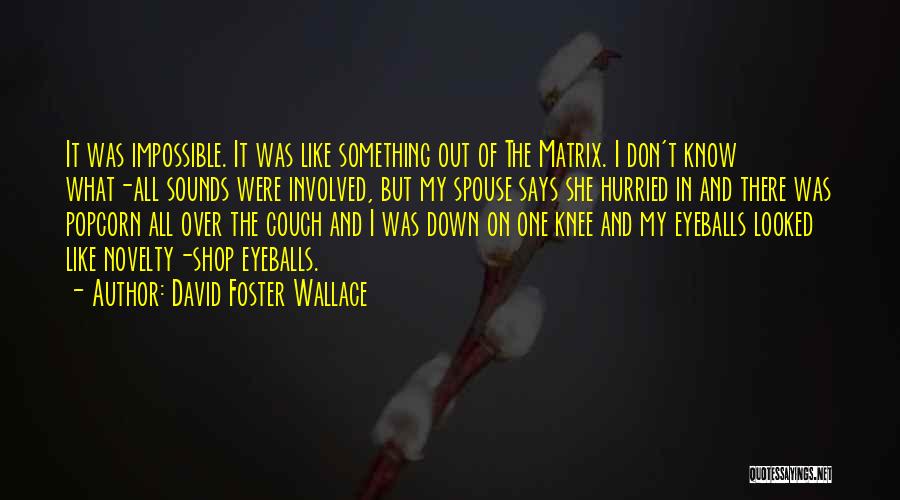 It was impossible. It was like something out of The Matrix. I don't know what-all sounds were involved, but my spouse says she hurried in and there was popcorn all over the couch and I was down on one knee and my eyeballs looked like novelty-shop eyeballs.

- Author: David Foster Wallace

QUOTESSAYINGS.NET